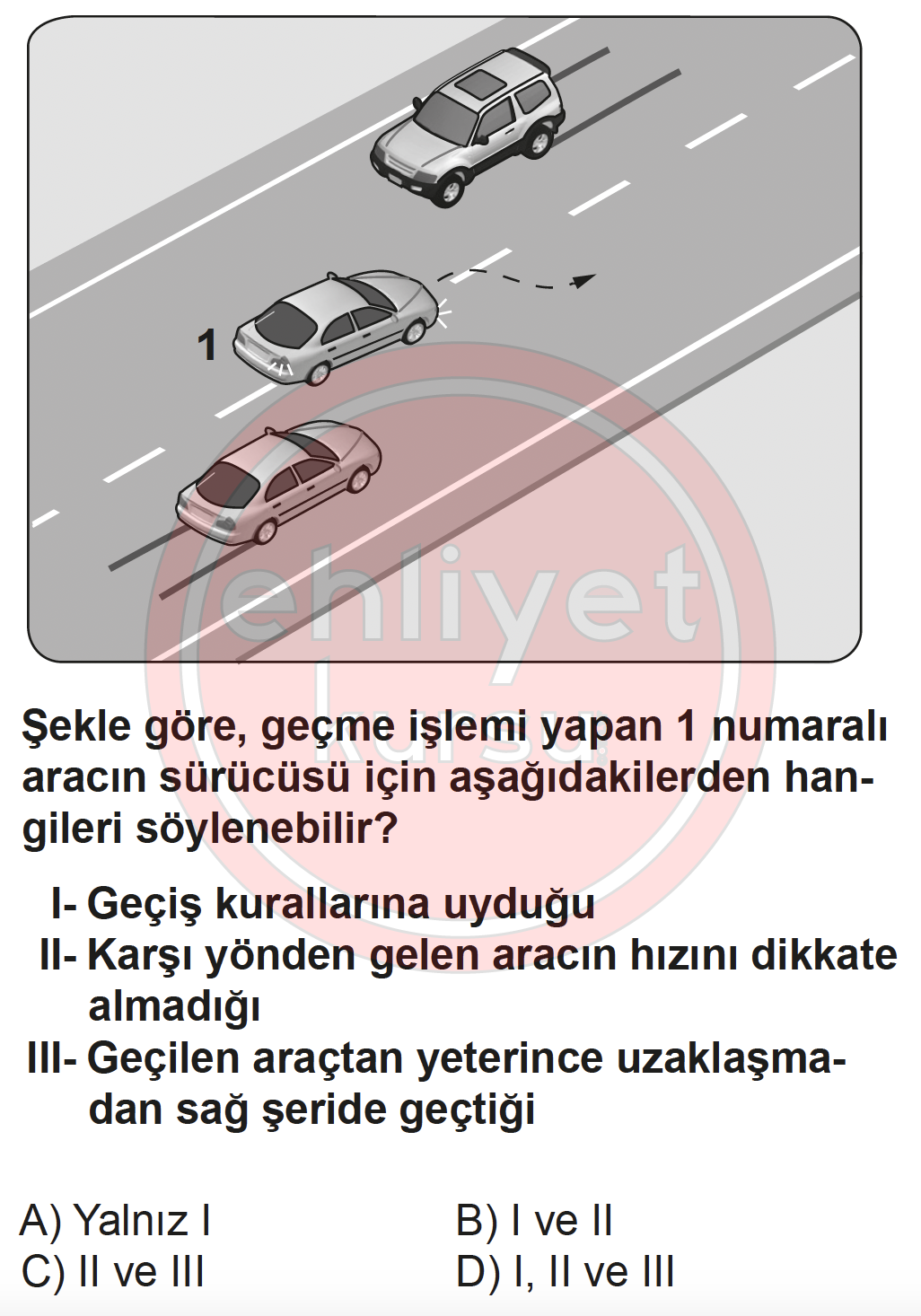 1

ehliyet kursu

Şekle göre, geçme işlemi yapan 1 numaralı aracın sürücüsü için aşağıdakilerden hangileri söylenebilir?

I- Geçiş kurallarına uyduğu
II- Karşı yönden gelen aracın hızını dikkate almadığı
III- Geçilen araçtan yeterince uzaklaşmadan sağ şeride geçtiği

A) Yalnız I
B) I ve II
C) II ve III
D) I, II ve III